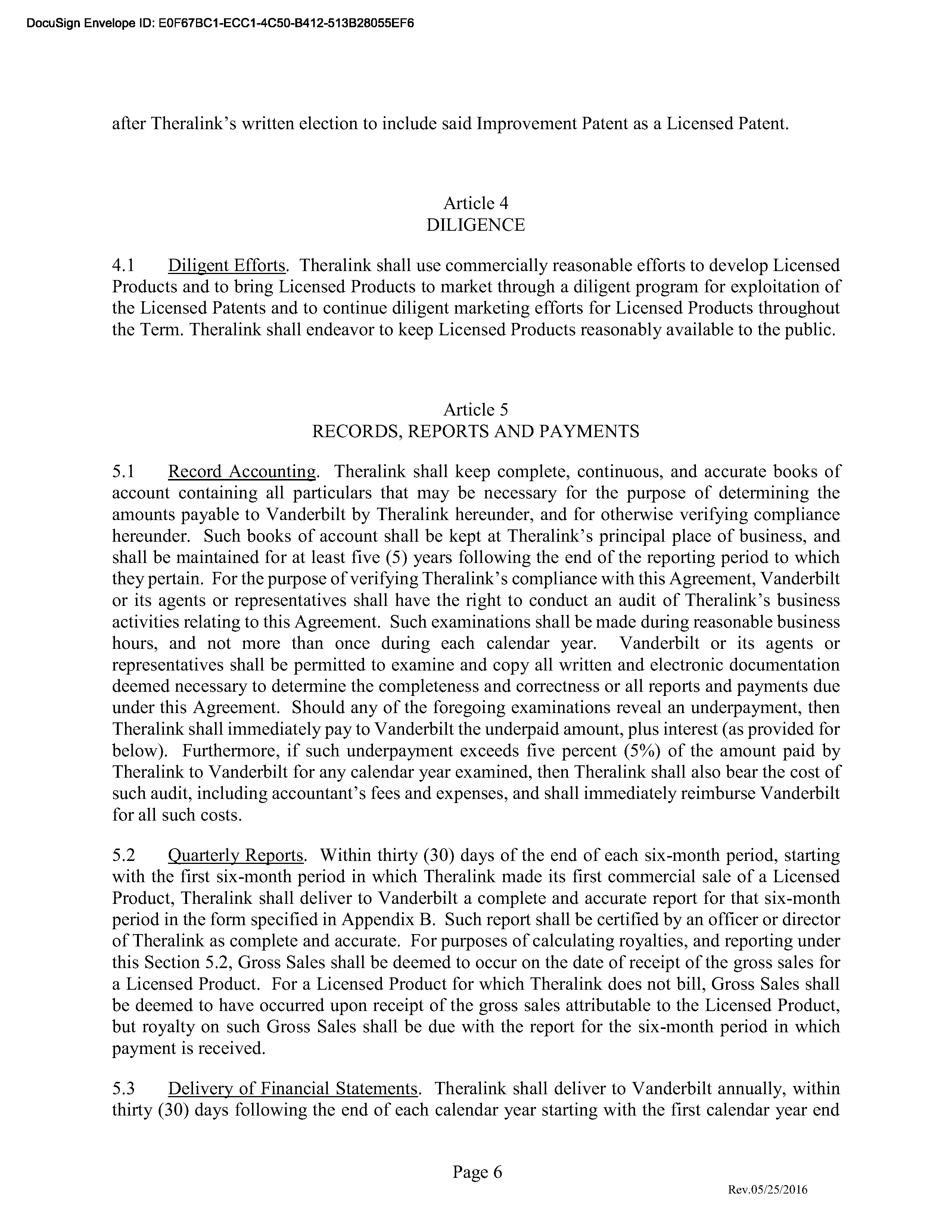 DocuSign Envelope ID: E0F67BC1-ECC1-4C50-B412-513B28055EF6

after Theralink's written election to include said Improvement Patent as a Licensed Patent.

Article 4
DILIGENCE

4.1 Diligent Efforts. Theralink shall use commercially reasonable efforts to develop Licensed Products and to bring Licensed Products to market through a diligent program for exploitation of the Licensed Patents and to continue diligent marketing efforts for Licensed Products throughout the Term. Theralink shall endeavor to keep Licensed Products reasonably available to the public.

Article 5
RECORDS, REPORTS AND PAYMENTS

5.1 Record Accounting. Theralink shall keep complete, continuous, and accurate books of account containing all particulars that may be necessary for the purpose of determining the amounts payable to Vanderbilt by Theralink hereunder, and for otherwise verifying compliance hereunder. Such books of account shall be kept at Theralink's principal place of business, and shall be maintained for at least five (5) years following the end of the reporting period to which they pertain. For the purpose of verifying Theralink's compliance with this Agreement, Vanderbilt or its agents or representatives shall have the right to conduct an audit of Theralink's business activities relating to this Agreement. Such examinations shall be made during reasonable business hours, and not more than once during each calendar year. Vanderbilt or its agents or representatives shall be permitted to examine and copy all written and electronic documentation deemed necessary to determine the completeness and correctness or all reports and payments due under this Agreement. Should any of the foregoing examinations reveal an underpayment, then Theralink shall immediately pay to Vanderbilt the underpaid amount, plus interest (as provided for below). Furthermore, if such underpayment exceeds five percent (5%) of the amount paid by Theralink to Vanderbilt for any calendar year examined, then Theralink shall also bear the cost of such audit, including accountant's fees and expenses, and shall immediately reimburse Vanderbilt for all such costs.

5.2 Quarterly Reports. Within thirty (30) days of the end of each six-month period, starting with the first six-month period in which Theralink made its first commercial sale of a Licensed Product, Theralink shall deliver to Vanderbilt a complete and accurate report for that six-month period in the form specified in Appendix B. Such report shall be certified by an officer or director of Theralink as complete and accurate. For purposes of calculating royalties, and reporting under this Section 5.2, Gross Sales shall be deemed to occur on the date of receipt of the gross sales for a Licensed Product. For a Licensed Product for which Theralink does not bill, Gross Sales shall be deemed to have occurred upon receipt of the gross sales attributable to the Licensed Product, but royalty on such Gross Sales shall be due with the report for the six-month period in which payment is received.

5.3 Delivery of Financial Statements. Theralink shall deliver to Vanderbilt annually, within thirty (30) days following the end of each calendar year starting with the first calendar year end

Page 6

Rev.05/25/2016